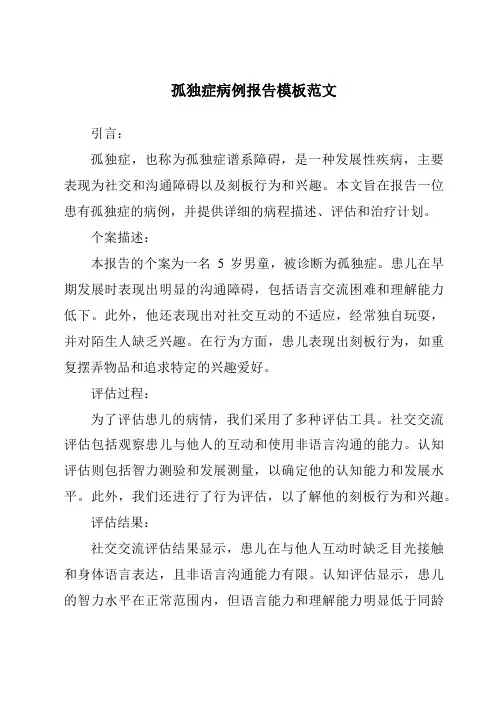 孤独症病例报告模板范文

引言：

孤独症，也称为孤独症谱系障碍，是一种发展性疾病，主要表现为社交和沟通障碍以及刻板行为和兴趣。本文旨在报告一位患有孤独症的病例，并提供详细的病程描述、评估和治疗计划。

个案描述：

本报告的个案为一名 5 岁男童，被诊断为孤独症。患儿在早期发展时表现出明显的沟通障碍，包括语言交流困难和理解能力低下。此外，他还表现出对社交互动的不适应，经常独自玩耍，并对陌生人缺乏兴趣。在行为方面，患儿表现出刻板行为，如重复摆弄物品和追求特定的兴趣爱好。

评估过程：

为了评估患儿的病情，我们采用了多种评估工具。社交交流评估包括观察患儿与他人的互动和使用非语言沟通的能力。认知评估则包括智力测验和发展测量，以确定他的认知能力和发展水平。此外，我们还进行了行为评估，以了解他的刻板行为和兴趣。

评估结果：

社交交流评估结果显示，患儿在与他人互动时缺乏目光接触和身体语言表达，且非语言沟通能力有限。认知评估显示，患儿的智力水平在正常范围内，但语言能力和理解能力明显低于同龄